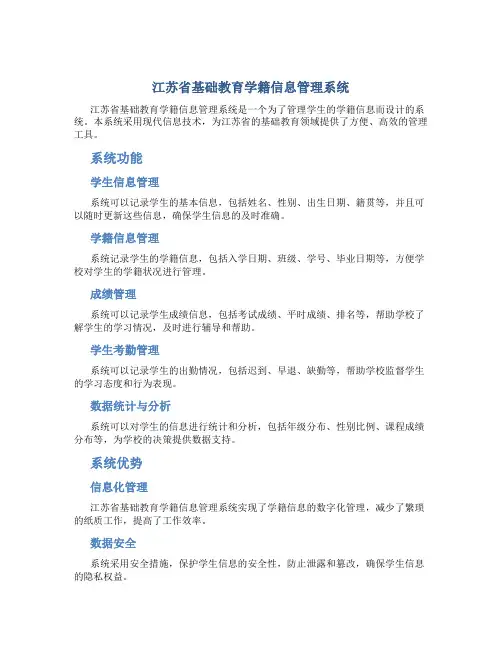 江苏省基础教育学籍信息管理系统

江苏省基础教育学籍信息管理系统是一个为了管理学生的学籍信息而设计的系统。本系统采用现代信息技术，为江苏省的基础教育领域提供了方便、高效的管理工具。

系统功能

学生信息管理

系统可以记录学生的基本信息，包括姓名、性别、出生日期、籍贯等，并且可以随时更新这些信息，确保学生信息的及时准确。

学籍信息管理

系统记录学生的学籍信息，包括入学日期、班级、学号、毕业日期等，方便学校对学生的学籍状况进行管理。

成绩管理

系统可以记录学生成绩信息，包括考试成绩、平时成绩、排名等，帮助学校了解学生的学习情况，及时进行辅导和帮助。

学生考勤管理

系统可以记录学生的出勤情况，包括迟到、早退、缺勤等，帮助学校监督学生的学习态度和行为表现。

数据统计与分析

系统可以对学生的信息进行统计和分析，包括年级分布、性别比例、课程成绩分布等，为学校的决策提供数据支持。

系统优势

信息化管理

江苏省基础教育学籍信息管理系统实现了学籍信息的数字化管理，减少了繁琐的纸质工作，提高了工作效率。

数据安全

系统采用安全措施，保护学生信息的安全性，防止泄露和篡改，确保学生信息的隐私权益。